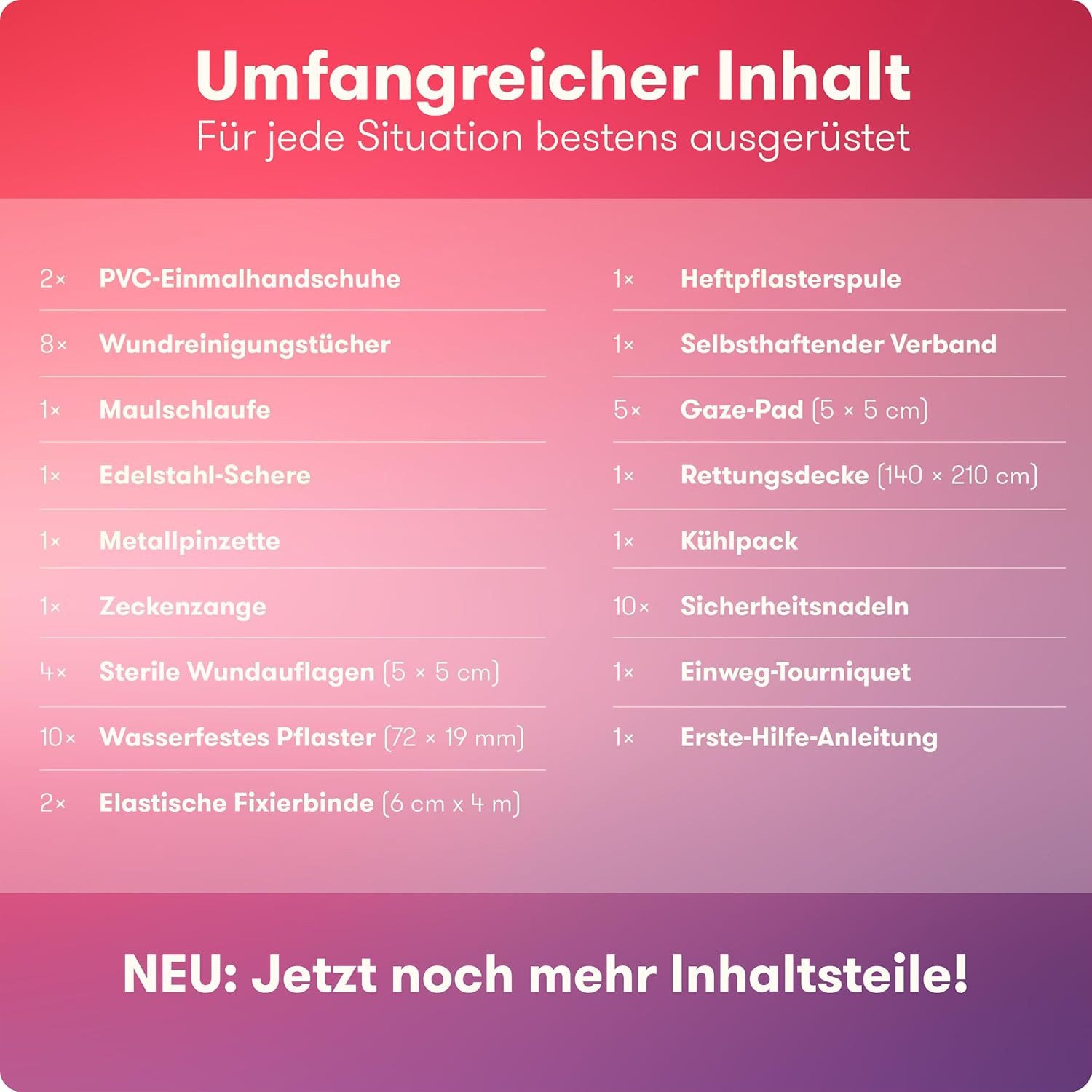 Umfangreicher Inhalt
Für jede Situation bestens ausgerüstet

2× PVC-Einmalhandschuhe
8× Wundreinigungstücher
1× Maulschlaufe
1× Edelstahl-Schere
1× Metallpinzette
1× Zeckenzange
4× Sterile Wundauflagen (5 × 5 cm)
10× Wasserfestes Pflaster (72 × 19 mm)
2× Elastische Fixierbinde (6 cm x 4 m)

1× Heftpflasterspule
1× Selbsthaftender Verband
5× Gaze-Pad (5 × 5 cm)
1× Rettungsdecke (140 × 210 cm)
1× Kühlpack
10× Sicherheitsnadeln
1× Einweg-Tourniquet
1× Erste-Hilfe-Anleitung

NEU: Jetzt noch mehr Inhaltsteile!